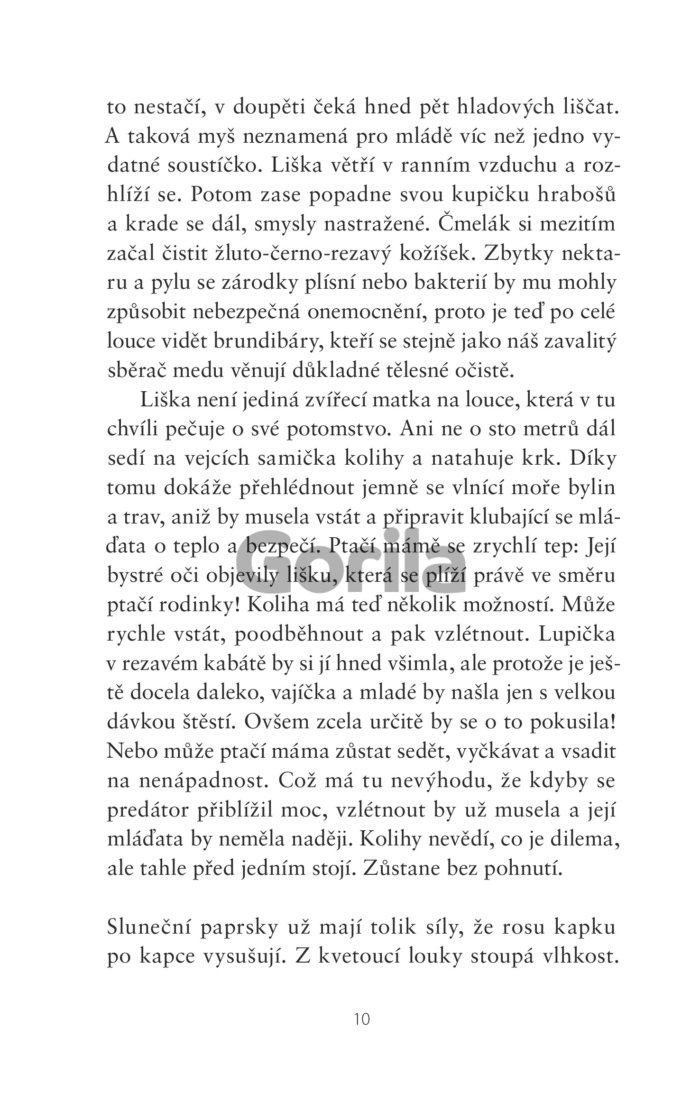 to nestačí, v doupěti čeká hned pět hladových liščat. A taková myš neznamená pro mládě víc než jedno vydatné soustíčko. Liška větří v ranním vzduchu a rozhlíží se. Potom zase popadne svou kupičku hrabošů a krade se dál, smysly nastražené. Čmelák si mezitím začal čistit žluto-černo-rezavý kožíšek. Zbytky nektaru a pylu se zárodky plísní nebo bakterií by mu mohly způsobit nebezpečná onemocnění, proto je teď po celé louce vidět brundibáry, kteří se stejně jako náš zavalitý sběrač medu věnují důkladné tělesné očistě.

Liška není jediná zvířecí matka na louce, která v tu chvíli pečuje o své potomstvo. Ani ne o sto metrů dál sedí na vejcích samička kolihy a natahuje krk. Díky tomu dokáže přehlédnout jemně se vlnící moře bylin a trav, aniž by musela vstát a připravit klubající se mláďata o teplo a bezpečí. Ptačí mámě se zrychlí tep: Její bystré oči objevily lišku, která se plíží právě ve směru ptačí rodinky! Koliha má teď několik možností. Může rychle vstát, poodběhnout a pak vzlétnout. Lupička v rezavém kabátě by si jí hned všimla, ale protože je ještě docela daleko, vajíčka a mladé by našla jen s velkou dávkou štěstí. Ovšem zcela určitě by se o to pokusila! Nebo může ptačí máma zůstat sedět, vyčkávat a vsadit na nenápadnost. Což má tu nevýhodu, že kdyby se predátor přiblížil moc, vzlétnout by už musela a její mláďata by neměla naději. Kolihy nevědí, co je dilema, ale tahle před jedním stojí. Zůstane bez pohnutí.

Sluneční paprsky už mají tolik síly, že rosu kapku po kapce vysušují. Z kvetoucí louky stoupá vlhkost.

Gorila

10